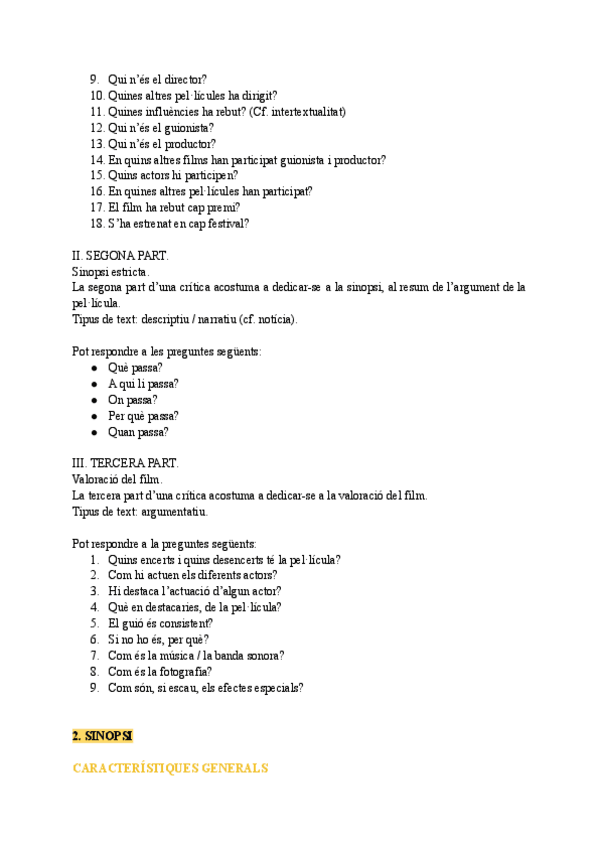 9. Qui n'és el director?
10. Quines altres pel·lícules ha dirigit?
11. Quines influències ha rebut? (Cf. intertextualitat)
12. Qui n'és el guionista?
13. Qui n'és el productor?
14. En quins altres films han participat guionista i productor?
15. Quins actors hi participen?
16. En quines altres pel·lícules han participat?
17. El film ha rebut cap premi?
18. S'ha estrenat en cap festival?

II. SEGONA PART.
Sinopsi estricta.
La segona part d'una crítica acostuma a dedicar-se a la sinopsi, al resum de l'argument de la pel·lícula.
Tipus de text: descriptiu / narratiu (cf. notícia).

Pot respondre a les preguntes següents:
- Què passa?
- A qui li passa?
- On passa?
- Per què passa?
- Quan passa?

III. TERCERA PART.
Valoració del film.
La tercera part d'una crítica acostuma a dedicar-se a la valoració del film.
Tipus de text: argumentatiu.

Pot respondre a la preguntes següents:
1. Quins encerts i quins desencerts té la pel·lícula?
2. Com hi actuen els diferents actors?
3. Hi destaca l'actuació d'algun actor?
4. Què en destacaries, de la pel·lícula?
5. El guió és consistent?
6. Si no ho és, per què?
7. Com és la música / la banda sonora?
8. Com és la fotografia?
9. Com són, si escau, els efectes especials?

2. SINOPSI

CARACTERÍSTIQUES GENERALS